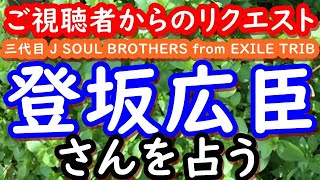 ご視聴者からのリクエスト

三代目 J SOUL BROTHERS from EXILE TRIB

登坂広臣

さんを占う